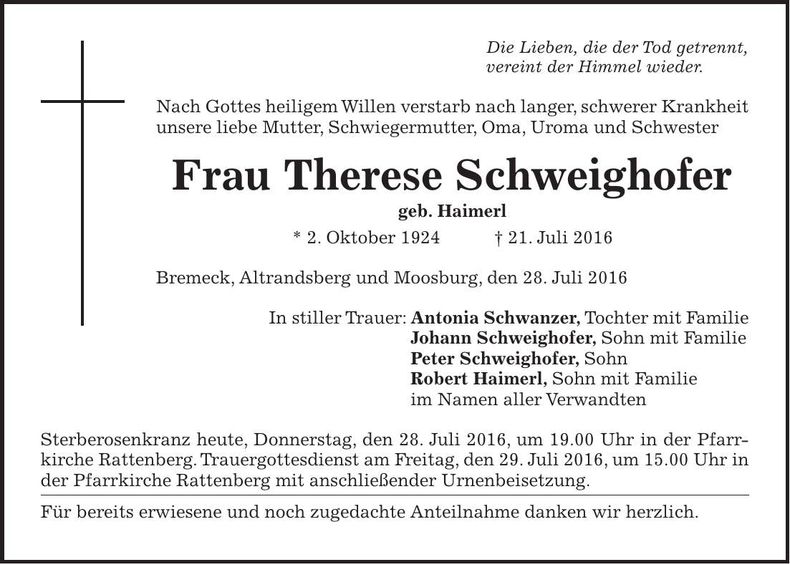 Die Lieben, die der Tod getrennt,
vereint der Himmel wieder.

Nach Gottes heiligem Willen verstarb nach langer, schwerer Krankheit unsere liebe Mutter, Schwiegermutter, Oma, Uroma und Schwester

Frau Therese Schweighofer

geb. Haimerl

* 2. Oktober 1924 † 21. Juli 2016

Bremeck, Altrandsberg und Moosburg, den 28. Juli 2016

In stiller Trauer: Antonia Schwanzer, Tochter mit Familie
Johann Schweighofer, Sohn mit Familie
Peter Schweighofer, Sohn
Robert Haimerl, Sohn mit Familie
im Namen aller Verwandten

Sterberosenkranz heute, Donnerstag, den 28. Juli 2016, um 19.00 Uhr in der Pfarrkirche Rattenberg. Trauergottesdienst am Freitag, den 29. Juli 2016, um 15.00 Uhr in der Pfarrkirche Rattenberg mit anschließender Urnenbeisetzung.

Für bereits erwiesene und noch zugedachte Anteilnahme danken wir herzlich.